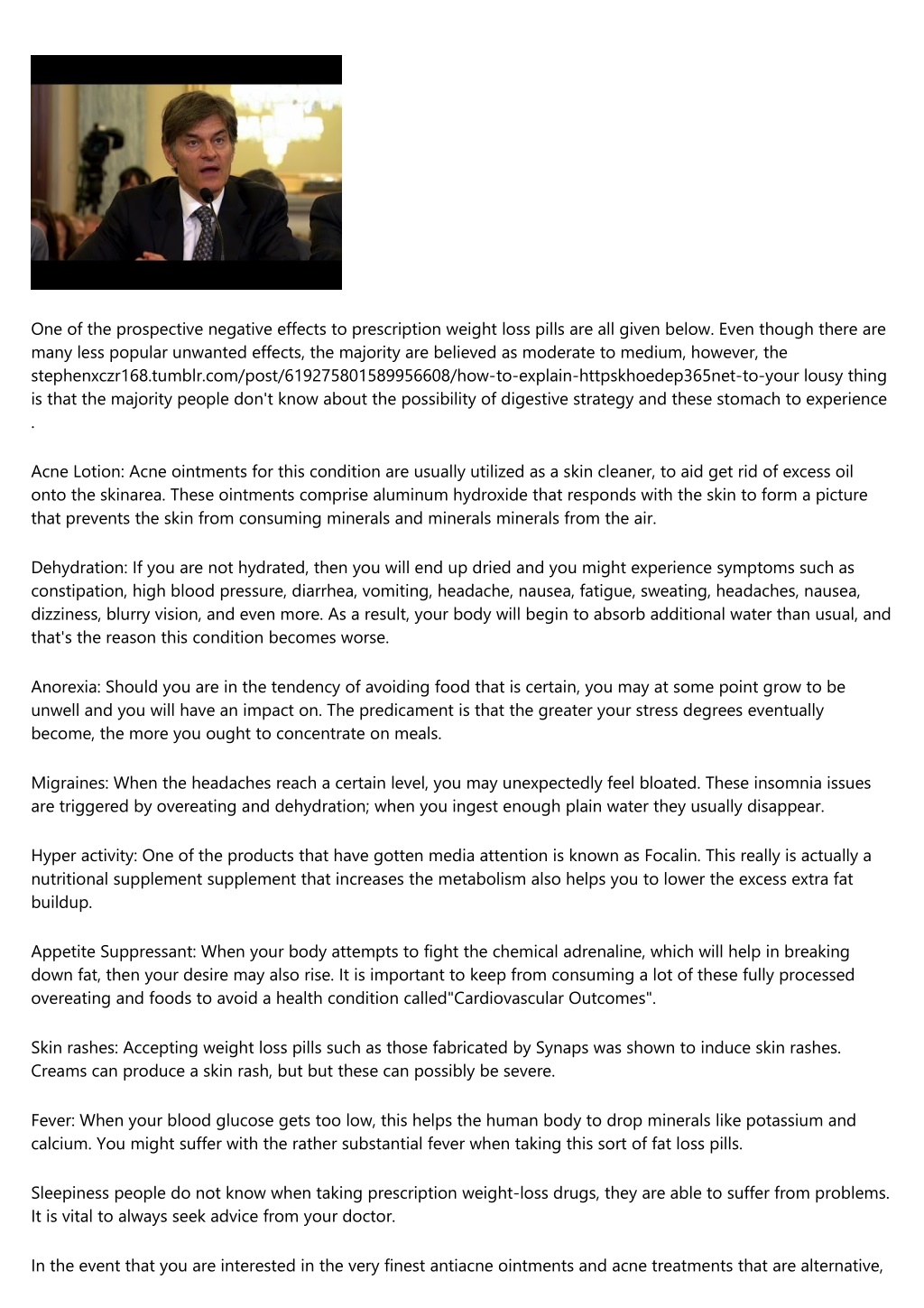 One of the prospective negative effects to prescription weight loss pills are all given below. Even though there are many less popular unwanted effects, the majority are believed as moderate to medium, however, the stephenxczr168.tumblr.com/post/619275801589956608/how-to-explain-httpskhoedep365net-to-your lousy thing is that the majority people don't know about the possibility of digestive strategy and these stomach to experience .

Acne Lotion: Acne ointments for this condition are usually utilized as a skin cleaner, to aid get rid of excess oil onto the skinarea. These ointments comprise aluminum hydroxide that responds with the skin to form a picture that prevents the skin from consuming minerals and minerals minerals from the air.

Dehydration: If you are not hydrated, then you will end up dried and you might experience symptoms such as constipation, high blood pressure, diarrhea, vomiting, headache, nausea, fatigue, sweating, headaches, nausea, dizziness, blurry vision, and even more. As a result, your body will begin to absorb additional water than usual, and that's the reason this condition becomes worse.

Anorexia: Should you are in the tendency of avoiding food that is certain, you may at some point grow to be unwell and you will have an impact on. The predicament is that the greater your stress degrees eventually become, the more you ought to concentrate on meals.

Migraines: When the headaches reach a certain level, you may unexpectedly feel bloated. These insomnia issues are triggered by overeating and dehydration; when you ingest enough plain water they usually disappear.

Hyper activity: One of the products that have gotten media attention is known as Focalin. This really is actually a nutritional supplement supplement that increases the metabolism also helps you to lower the excess extra fat buildup.

Appetite Suppressant: When your body attempts to fight the chemical adrenaline, which will help in breaking down fat, then your desire may also rise. It is important to keep from consuming a lot of these fully processed overeating and foods to avoid a health condition called"Cardiovascular Outcomes".

Skin rashes: Accepting weight loss pills such as those fabricated by Synaps was shown to induce skin rashes. Creams can produce a skin rash, but but these can possibly be severe.

Fever: When your blood glucose gets too low, this helps the human body to drop minerals like potassium and calcium. You might suffer with the rather substantial fever when taking this sort of fat loss pills.

Sleepiness people do not know when taking prescription weight-loss drugs, they are able to suffer from problems. It is vital to always seek advice from your doctor.

In the event that you are interested in the very finest antiacne ointments and acne treatments that are alternative,